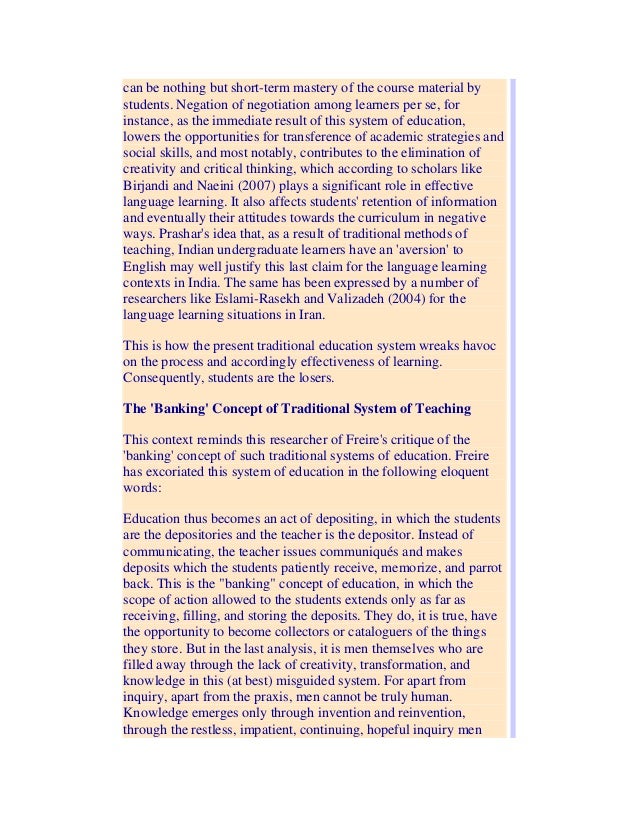 can be nothing but short-term mastery of the course material by students. Negation of negotiation among learners per se, for instance, as the immediate result of this system of education, lowers the opportunities for transference of academic strategies and social skills, and most notably, contributes to the elimination of creativity and critical thinking, which according to scholars like Birjandi and Naeini (2007) plays a significant role in effective language learning. It also affects students' retention of information and eventually their attitudes towards the curriculum in negative ways. Prashar's idea that, as a result of traditional methods of teaching, Indian undergraduate learners have an 'aversion' to English may well justify this last claim for the language learning contexts in India. The same has been expressed by a number of researchers like Eslami-Rasekh and Valizadeh (2004) for the language learning situations in Iran.

This is how the present traditional education system wreaks havoc on the process and accordingly effectiveness of learning. Consequently, students are the losers.

The 'Banking' Concept of Traditional System of Teaching

This context reminds this researcher of Freire's critique of the 'banking' concept of such traditional systems of education. Freire has excoriated this system of education in the following eloquent words:

Education thus becomes an act of depositing, in which the students are the depositories and the teacher is the depositor. Instead of communicating, the teacher issues communiqués and makes deposits which the students patiently receive, memorize, and parrot back. This is the "banking" concept of education, in which the scope of action allowed to the students extends only as far as receiving, filling, and storing the deposits. They do, it is true, have the opportunity to become collectors or cataloguers of the things they store. But in the last analysis, it is men themselves who are filled away through the lack of creativity, transformation, and knowledge in this (at best) misguided system. For apart from inquiry, apart from the praxis, men cannot be truly human. Knowledge emerges only through invention and reinvention, through the restless, impatient, continuing, hopeful inquiry men